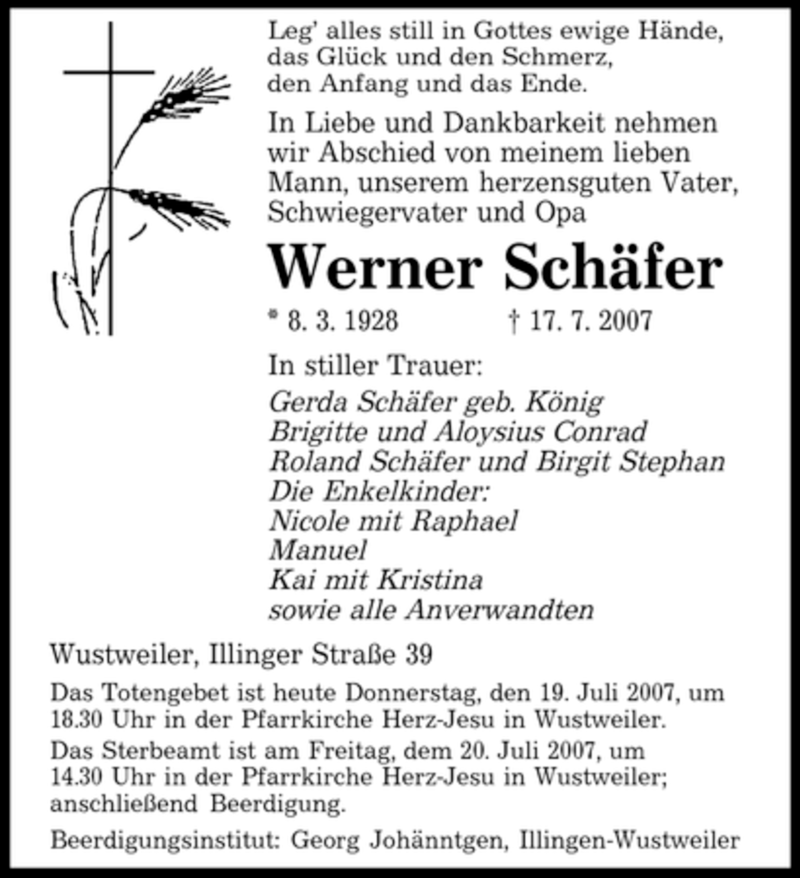 Leg' alles still in Gottes ewige Hände,
das Glück und den Schmerz,
den Anfang und das Ende.

In Liebe und Dankbarkeit nehmen wir Abschied von meinem lieben Mann, unserem herzensguten Vater, Schwiegervater und Opa

Werner Schäfer

* 8. 3. 1928 † 17. 7. 2007

In stiller Trauer:
Gerda Schäfer geb. König
Brigitte und Aloysius Conrad
Roland Schäfer und Birgit Stephan
Die Enkelkinder:
Nicole mit Raphael
Manuel
Kai mit Kristina
sowie alle Anverwandten

Wustweiler, Illinger Straße 39

Das Totengebet ist heute Donnerstag, den 19. Juli 2007, um 18.30 Uhr in der Pfarrkirche Herz-Jesu in Wustweiler.

Das Sterbeamt ist am Freitag, dem 20. Juli 2007, um 14.30 Uhr in der Pfarrkirche Herz-Jesu in Wustweiler; anschließend Beerdigung.

Beerdigungsinstitut: Georg Johänntgen, Illingen-Wustweiler